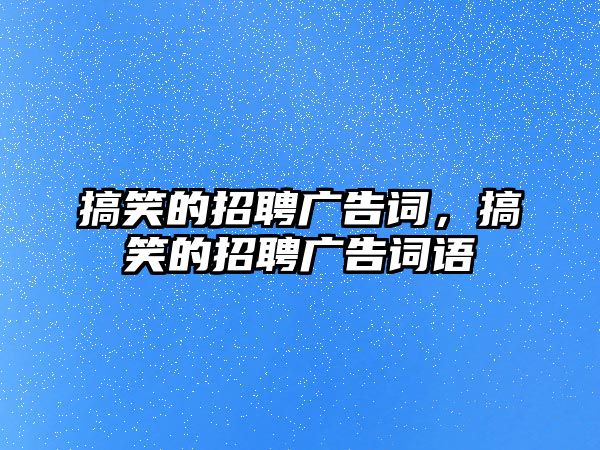 搞笑的招聘广告词，搞笑的招聘广告词语